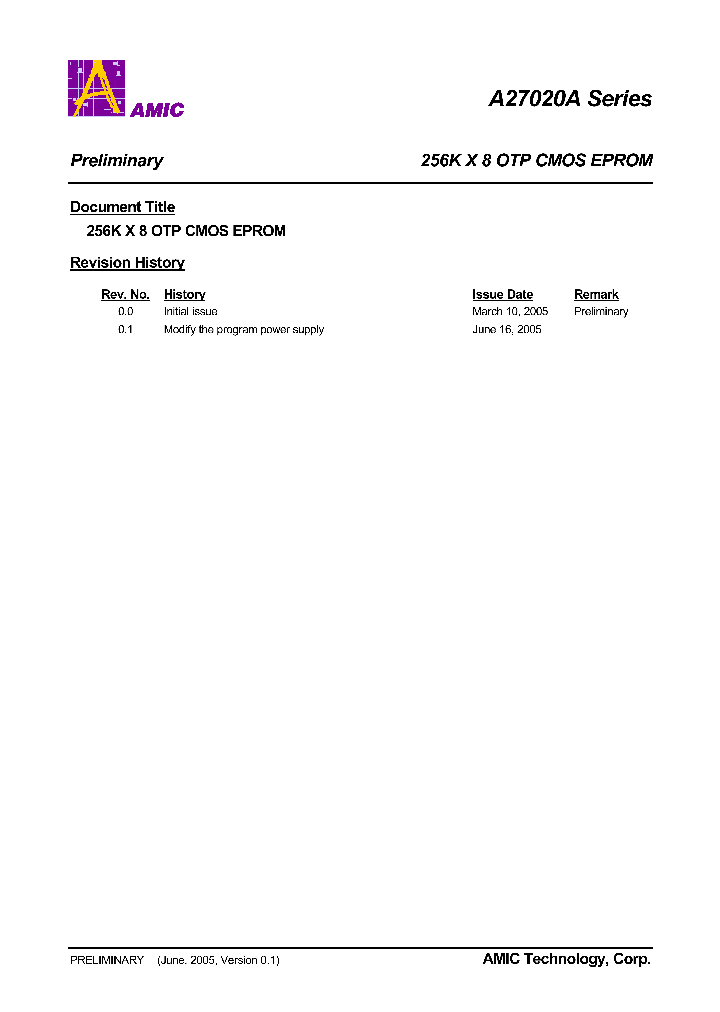 AMIC

A27020A Series

Preliminary

256K X 8 OTP CMOS EPROM

Document Title

256K X 8 OTP CMOS EPROM

Revision History

| Rev. No. | History | Issue Date | Remark |
|---|---|---|---|
| 0.0 | Initial issue | March 10, 2005 | Preliminary |
| 0.1 | Modify the program power supply | June 16, 2005 | |

PRELIMINARY (June. 2005, Version 0.1)

AMIC Technology, Corp.